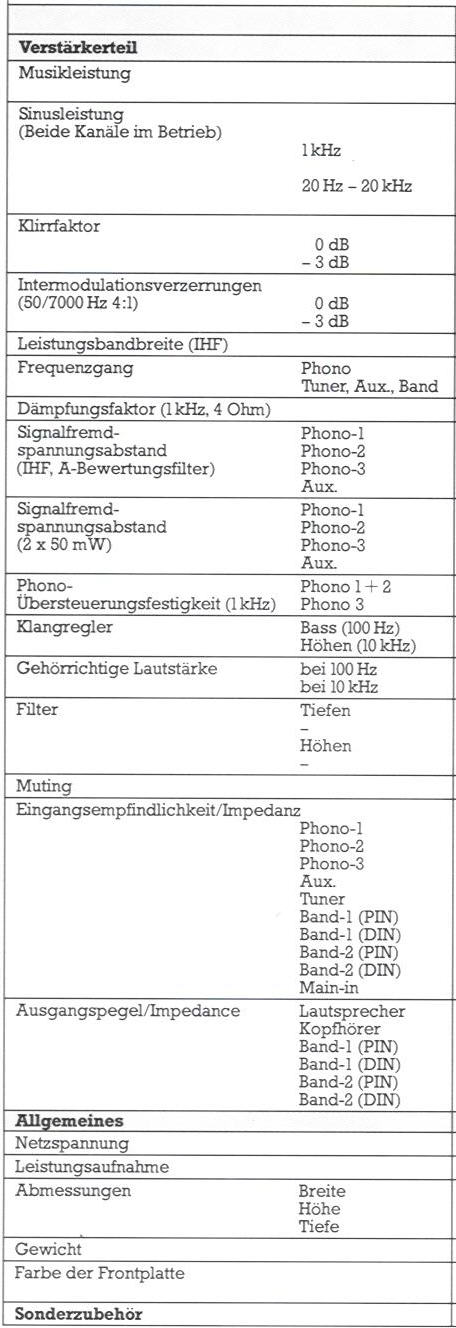 | | |
|---|---|
| **Verstärkerteil** | |
| Musikleistung | |
| Sinusleistung (Beide Kanäle im Betrieb) | 1 kHz<br>20 Hz – 20 kHz |
| Klirrfaktor | 0 dB<br>– 3 dB |
| Intermodulationsverzerrungen (50/7000 Hz 4:1) | 0 dB<br>– 3 dB |
| Leistungsbandbreite (IHF) | |
| Frequenzgang | Phono<br>Tuner, Aux., Band |
| Dämpfungsfaktor (1 kHz, 4 Ohm) | |
| Signalfremdspannungsabstand (IHF, A-Bewertungsfilter) | Phono-1<br>Phono-2<br>Phono-3<br>Aux. |
| Signalfremdspannungsabstand (2 x 50 mW) | Phono-1<br>Phono-2<br>Phono-3<br>Aux. |
| Phono-Übersteuerungsfestigkeit (1 kHz) | Phono 1 + 2<br>Phono 3 |
| Klangregler | Bass (100 Hz)<br>Höhen (10 kHz) |
| Gehörrichtige Lautstärke | bei 100 Hz<br>bei 10 kHz |
| Filter | Tiefen<br>–<br>Höhen<br>– |
| Muting | |
| Eingangsempfindlichkeit/Impedanz | Phono-1<br>Phono-2<br>Phono-3<br>Aux.<br>Tuner<br>Band-1 (PIN)<br>Band-1 (DIN)<br>Band-2 (PIN)<br>Band-2 (DIN)<br>Main-in |
| Ausgangspegel/Impedance | Lautsprecher<br>Kopfhörer<br>Band-1 (PIN)<br>Band-1 (DIN)<br>Band-2 (PIN)<br>Band-2 (DIN) |
| **Allgemeines** | |
| Netzspannung | |
| Leistungsaufnahme | |
| Abmessungen | Breite<br>Höhe<br>Tiefe |
| Gewicht | |
| Farbe der Frontplatte | |
| **Sonderzubehör** | |